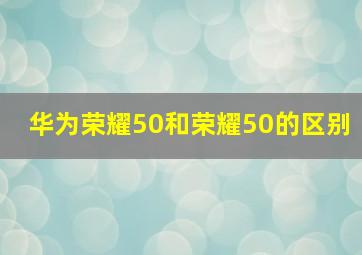 华为荣耀50和荣耀50的区别